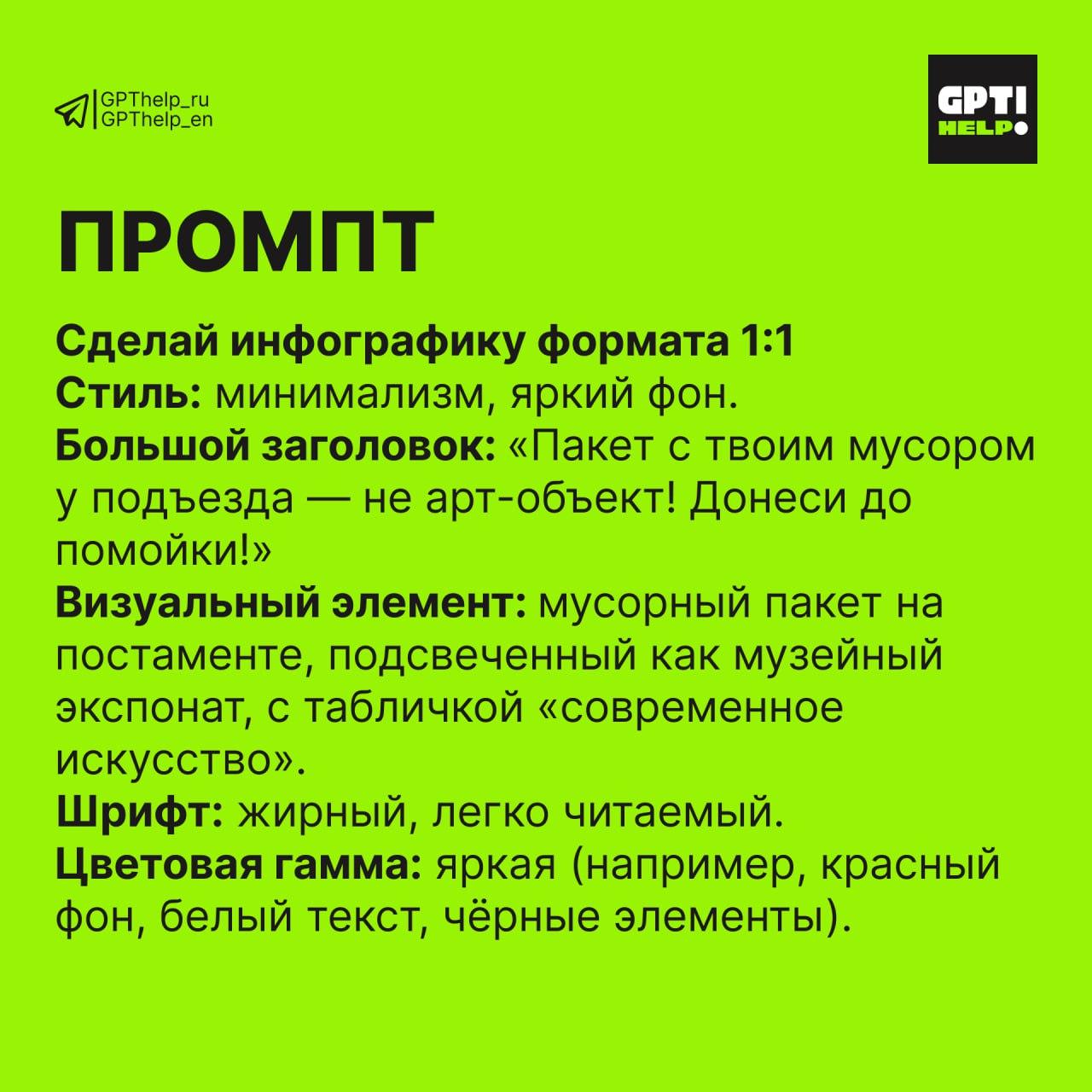 GPThelp_ru
GPThelp_en

GPT! HELP

ПРОМПТ

Сделай инфографику формата 1:1
Стиль: минимализм, яркий фон.
Большой заголовок: «Пакет с твоим мусором у подъезда — не арт-объект! Донеси до помойки!»
Визуальный элемент: мусорный пакет на постаменте, подсвеченный как музейный экспонат, с табличкой «современное искусство».
Шрифт: жирный, легко читаемый.
Цветовая гамма: яркая (например, красный фон, белый текст, чёрные элементы).